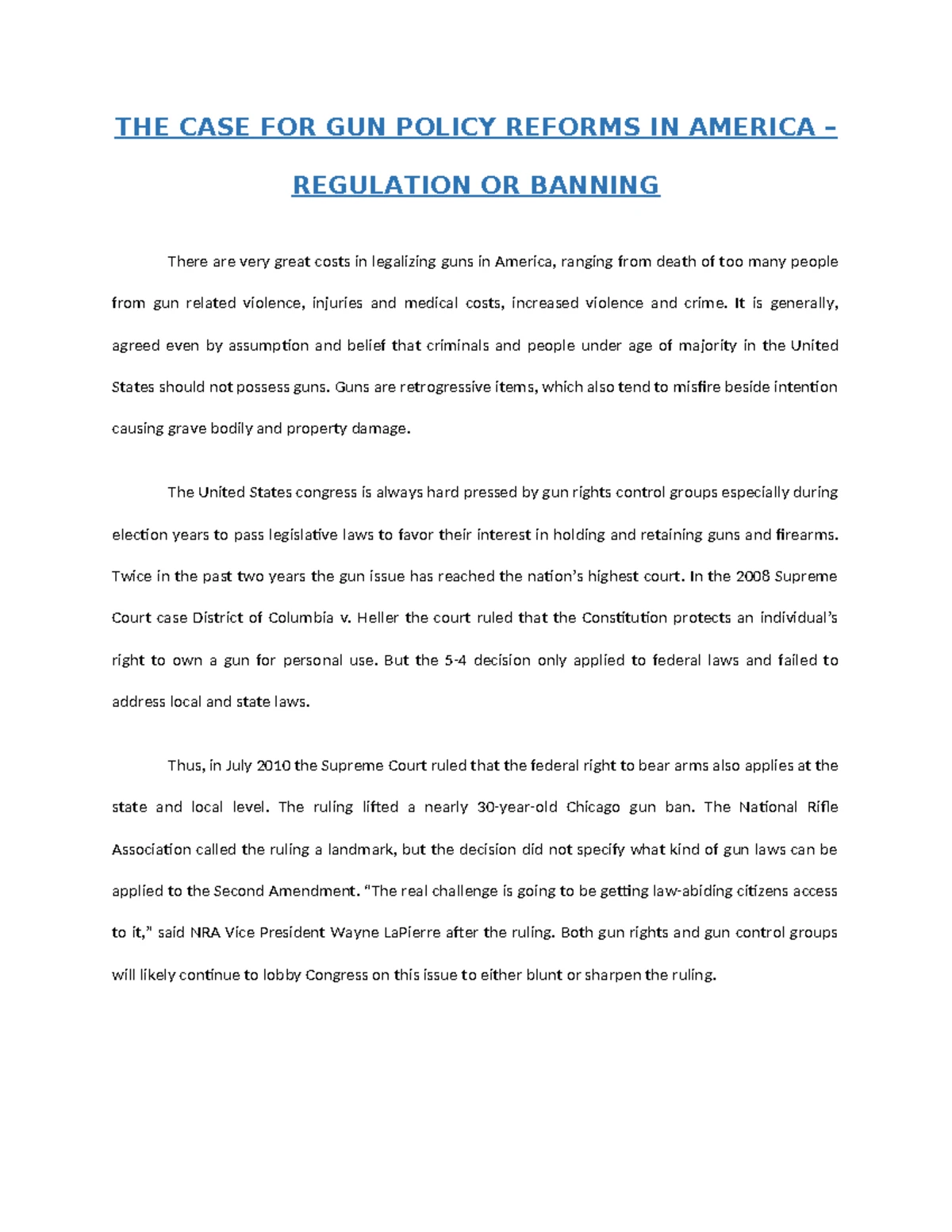 THE CASE FOR GUN POLICY REFORMS IN AMERICA – REGULATION OR BANNING

There are very great costs in legalizing guns in America, ranging from death of too many people from gun related violence, injuries and medical costs, increased violence and crime. It is generally, agreed even by assumption and belief that criminals and people under age of majority in the United States should not possess guns. Guns are retrogressive items, which also tend to misfire beside intention causing grave bodily and property damage.

The United States congress is always hard pressed by gun rights control groups especially during election years to pass legislative laws to favor their interest in holding and retaining guns and firearms. Twice in the past two years the gun issue has reached the nation's highest court. In the 2008 Supreme Court case District of Columbia v. Heller the court ruled that the Constitution protects an individual's right to own a gun for personal use. But the 5-4 decision only applied to federal laws and failed to address local and state laws.

Thus, in July 2010 the Supreme Court ruled that the federal right to bear arms also applies at the state and local level. The ruling lifted a nearly 30-year-old Chicago gun ban. The National Rifle Association called the ruling a landmark, but the decision did not specify what kind of gun laws can be applied to the Second Amendment. "The real challenge is going to be getting law-abiding citizens access to it," said NRA Vice President Wayne LaPierre after the ruling. Both gun rights and gun control groups will likely continue to lobby Congress on this issue to either blunt or sharpen the ruling.